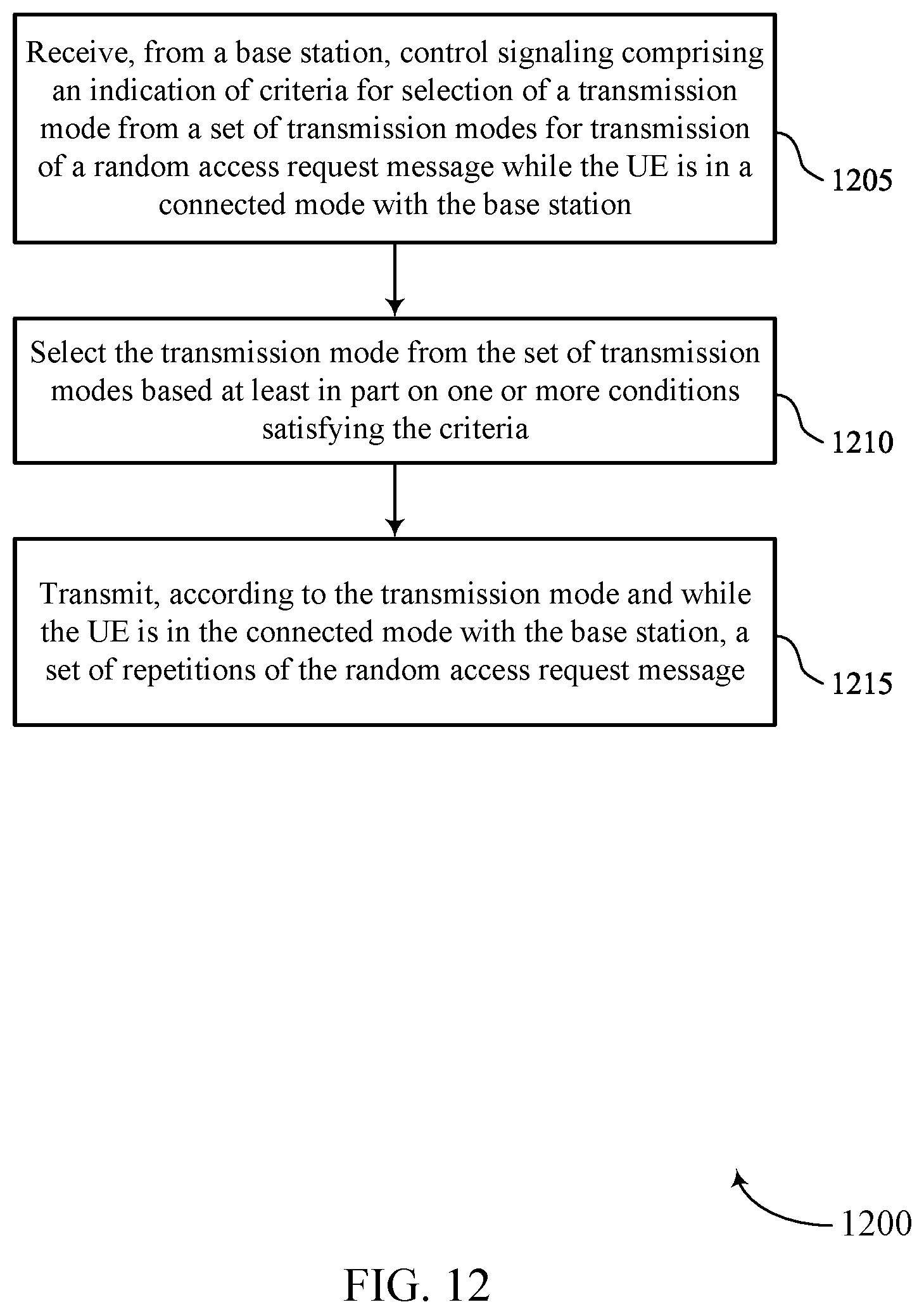 Receive, from a base station, control signaling comprising an indication of criteria for selection of a transmission mode from a set of transmission modes for transmission of a random access request message while the UE is in a connected mode with the base station

1205

Select the transmission mode from the set of transmission modes based at least in part on one or more conditions satisfying the criteria

1210

Transmit, according to the transmission mode and while the UE is in the connected mode with the base station, a set of repetitions of the random access request message

1215

1200

FIG. 12